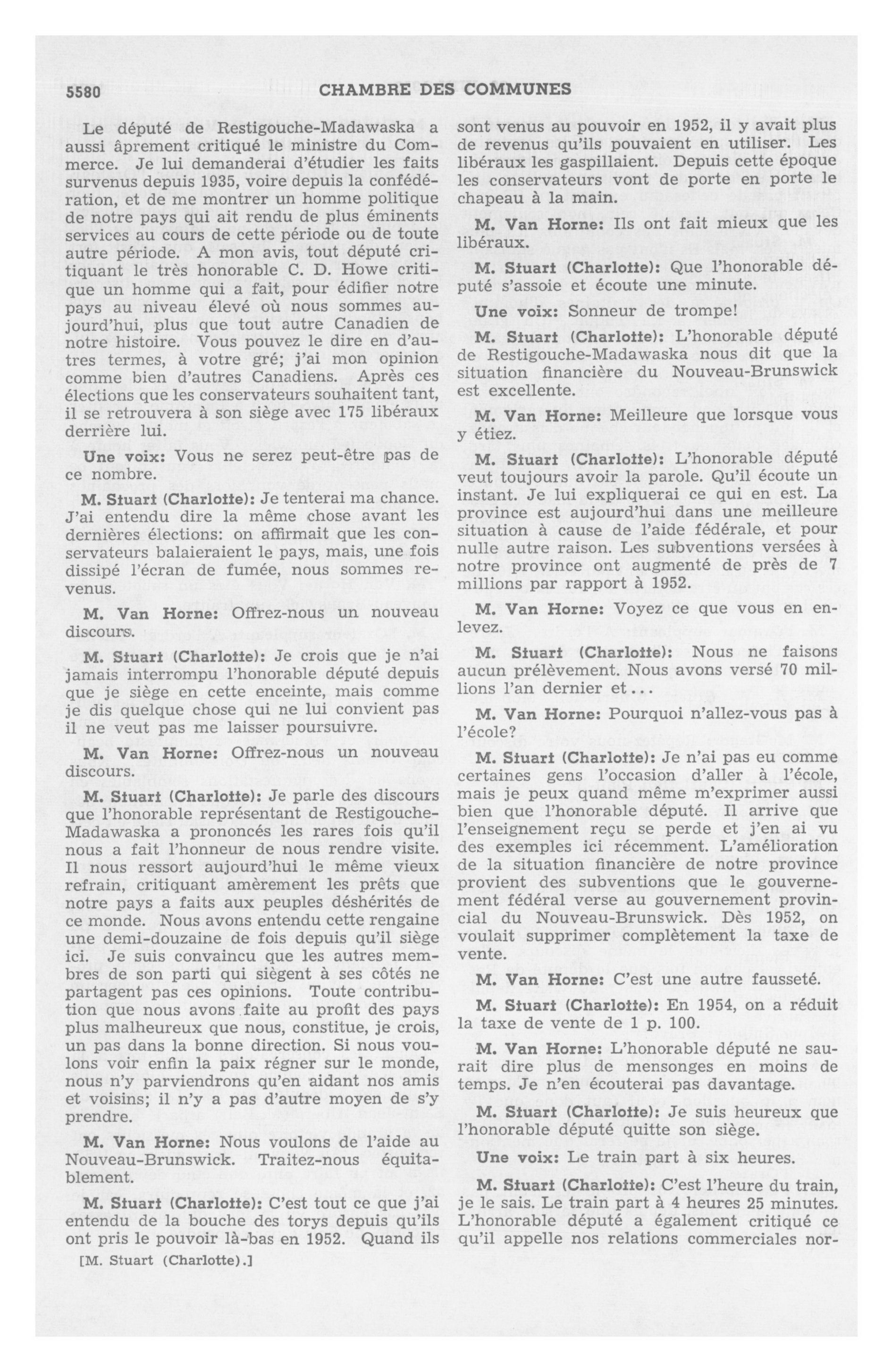 5580 CHAMBRE DES COMMUNES

Le député de Restigouche-Madawaska a aussi âprement critiqué le ministre du Commerce. Je lui demanderai d'étudier les faits survenus depuis 1935, voire depuis la confédération, et de me montrer un homme politique de notre pays qui ait rendu de plus éminents services au cours de cette période ou de toute autre période. A mon avis, tout député critiquant le très honorable C. D. Howe critique un homme qui a fait, pour édifier notre pays au niveau élevé où nous sommes aujourd'hui, plus que tout autre Canadien de notre histoire. Vous pouvez le dire en d'autres termes, à votre gré; j'ai mon opinion comme bien d'autres Canadiens. Après ces élections que les conservateurs souhaitent tant, il se retrouvera à son siège avec 175 libéraux derrière lui.

Une voix: Vous ne serez peut-être pas de ce nombre.

M. Stuart (Charlotte): Je tenterai ma chance. J'ai entendu dire la même chose avant les dernières élections: on affirmait que les conservateurs balaieraient le pays, mais, une fois dissipé l'écran de fumée, nous sommes revenus.

M. Van Horne: Offrez-nous un nouveau discours.

M. Stuart (Charlotte): Je crois que je n'ai jamais interrompu l'honorable député depuis que je siège en cette enceinte, mais comme je dis quelque chose qui ne lui convient pas il ne veut pas me laisser poursuivre.

M. Van Horne: Offrez-nous un nouveau discours.

M. Stuart (Charlotte): Je parle des discours que l'honorable représentant de Restigouche-Madawaska a prononcés les rares fois qu'il nous a fait l'honneur de nous rendre visite. Il nous ressort aujourd'hui le même vieux refrain, critiquant amèrement les prêts que notre pays a faits aux peuples déshérités de ce monde. Nous avons entendu cette rengaine une demi-douzaine de fois depuis qu'il siège ici. Je suis convaincu que les autres membres de son parti qui siègent à ses côtés ne partagent pas ces opinions. Toute contribution que nous avons faite au profit des pays plus malheureux que nous, constitue, je crois, un pas dans la bonne direction. Si nous voulons voir enfin la paix régner sur le monde, nous n'y parviendrons qu'en aidant nos amis et voisins; il n'y a pas d'autre moyen de s'y prendre.

M. Van Horne: Nous voulons de l'aide au Nouveau-Brunswick. Traitez-nous équitablement.

M. Stuart (Charlotte): C'est tout ce que j'ai entendu de la bouche des torys depuis qu'ils ont pris le pouvoir là-bas en 1952. Quand ils

[M. Stuart (Charlotte).]

sont venus au pouvoir en 1952, il y avait plus de revenus qu'ils pouvaient en utiliser. Les libéraux les gaspillaient. Depuis cette époque les conservateurs vont de porte en porte le chapeau à la main.

M. Van Horne: Ils ont fait mieux que les libéraux.

M. Stuart (Charlotte): Que l'honorable député s'assoie et écoute une minute.

Une voix: Sonneur de trompe!

M. Stuart (Charlotte): L'honorable député de Restigouche-Madawaska nous dit que la situation financière du Nouveau-Brunswick est excellente.

M. Van Horne: Meilleure que lorsque vous y étiez.

M. Stuart (Charlotte): L'honorable député veut toujours avoir la parole. Qu'il écoute un instant. Je lui expliquerai ce qui en est. La province est aujourd'hui dans une meilleure situation à cause de l'aide fédérale, et pour nulle autre raison. Les subventions versées à notre province ont augmenté de près de 7 millions par rapport à 1952.

M. Van Horne: Voyez ce que vous en enlevez.

M. Stuart (Charlotte): Nous ne faisons aucun prélèvement. Nous avons versé 70 millions l'an dernier et...

M. Van Horne: Pourquoi n'allez-vous pas à l'école?

M. Stuart (Charlotte): Je n'ai pas eu comme certaines gens l'occasion d'aller à l'école, mais je peux quand même m'exprimer aussi bien que l'honorable député. Il arrive que l'enseignement reçu se perde et j'en ai vu des exemples ici récemment. L'amélioration de la situation financière de notre province provient des subventions que le gouvernement fédéral verse au gouvernement provincial du Nouveau-Brunswick. Dès 1952, on voulait supprimer complètement la taxe de vente.

M. Van Horne: C'est une autre fausseté.

M. Stuart (Charlotte): En 1954, on a réduit la taxe de vente de 1 p. 100.

M. Van Horne: L'honorable député ne saurait dire plus de mensonges en moins de temps. Je n'en écouterai pas davantage.

M. Stuart (Charlotte): Je suis heureux que l'honorable député quitte son siège.

Une voix: Le train part à six heures.

M. Stuart (Charlotte): C'est l'heure du train, je le sais. Le train part à 4 heures 25 minutes. L'honorable député a également critiqué ce qu'il appelle nos relations commerciales nor-